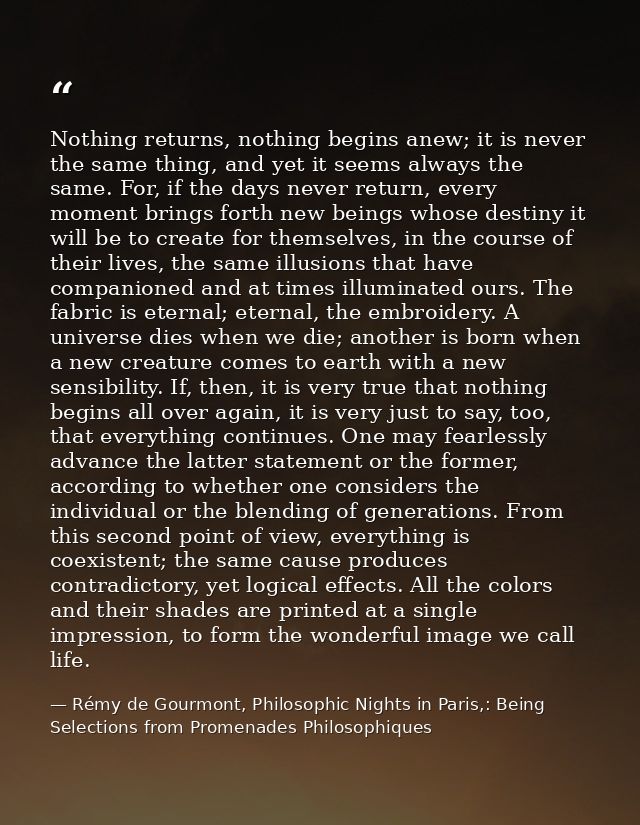 "

Nothing returns, nothing begins anew; it is never the same thing, and yet it seems always the same. For, if the days never return, every moment brings forth new beings whose destiny it will be to create for themselves, in the course of their lives, the same illusions that have companioned and at times illuminated ours. The fabric is eternal; eternal, the embroidery. A universe dies when we die; another is born when a new creature comes to earth with a new sensibility. If, then, it is very true that nothing begins all over again, it is very just to say, too, that everything continues. One may fearlessly advance the latter statement or the former, according to whether one considers the individual or the blending of generations. From this second point of view, everything is coexistent; the same cause produces contradictory, yet logical effects. All the colors and their shades are printed at a single impression, to form the wonderful image we call life.

— Rémy de Gourmont, Philosophic Nights in Paris,: Being Selections from Promenades Philosophiques